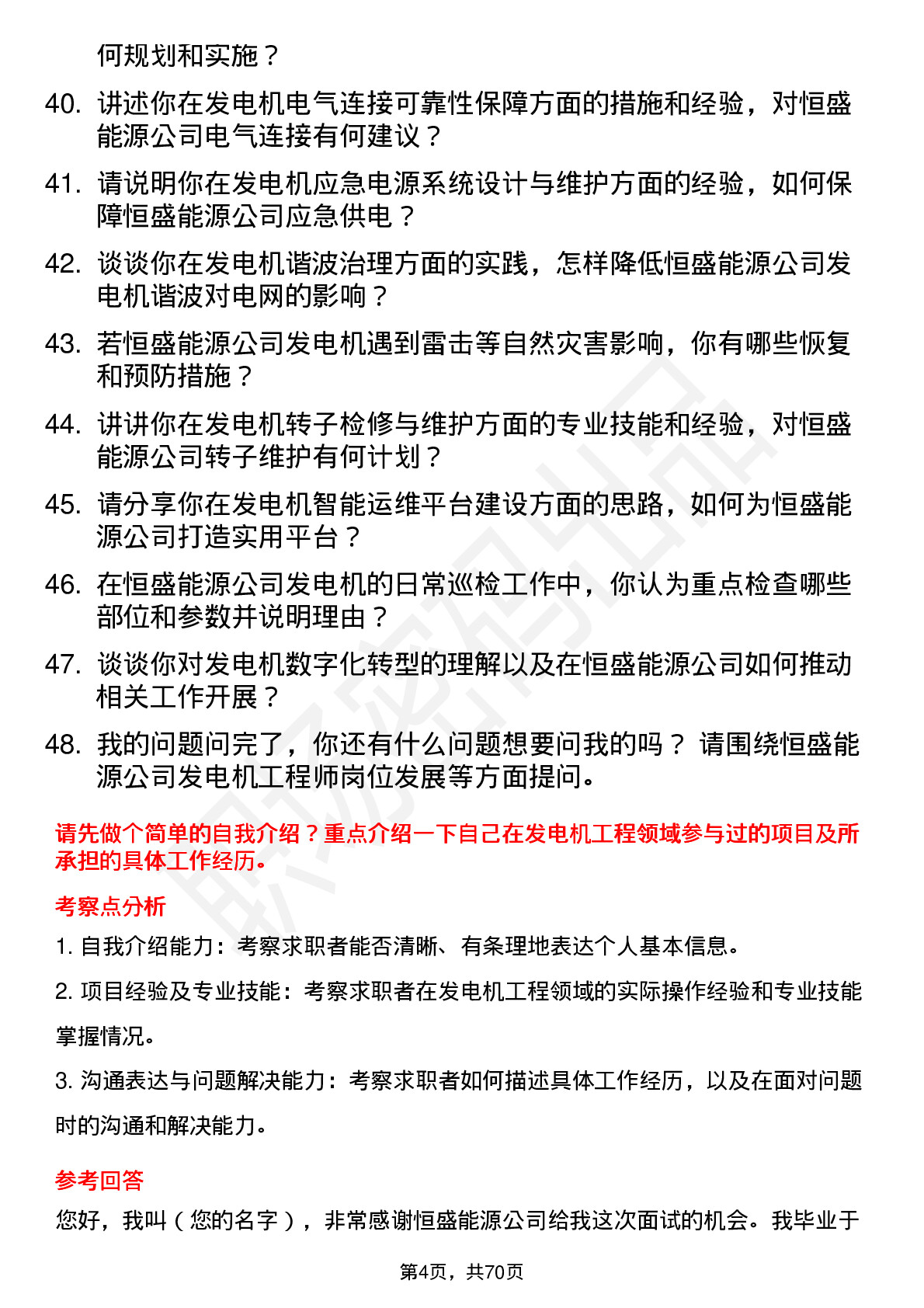 何规划和实施？

40. 讲述你在发电机电气连接可靠性保障方面的措施和经验，对恒盛能源公司电气连接有何建议？

41. 请说明你在发电机应急电源系统设计与维护方面的经验，如何保障恒盛能源公司应急供电？

42. 谈谈你在发电机谐波治理方面的实践，怎样降低恒盛能源公司发电机谐波对电网的影响？

43. 若恒盛能源公司发电机遇到雷击等自然灾害影响，你有哪些恢复和预防措施？

44. 讲讲你在发电机转子检修与维护方面的专业技能和经验，对恒盛能源公司转子维护有何计划？

45. 请分享你在发电机智能运维平台建设方面的思路，如何为恒盛能源公司打造实用平台？

46. 在恒盛能源公司发电机的日常巡检工作中，你认为重点检查哪些部位和参数并说明理由？

47. 谈谈你对发电机数字化转型的理解以及在恒盛能源公司如何推动相关工作开展？

48. 我的问题问完了，你还有什么问题想要问我的吗？ 请围绕恒盛能源公司发电机工程师岗位发展等方面提问。

请先做个简单的自我介绍？重点介绍一下自己在发电机工程领域参与过的项目及所承担的具体工作经历。

考察点分析

1. 自我介绍能力：考察求职者能否清晰、有条理地表达个人基本信息。

2. 项目经验及专业技能：考察求职者在发电机工程领域的实际操作经验和专业技能掌握情况。

3. 沟通表达与问题解决能力：考察求职者如何描述具体工作经历，以及在面对问题时的沟通和解决能力。

参考回答

您好，我叫（您的名字），非常感谢恒盛能源公司给我这次面试的机会。我毕业于

第4页，共70页